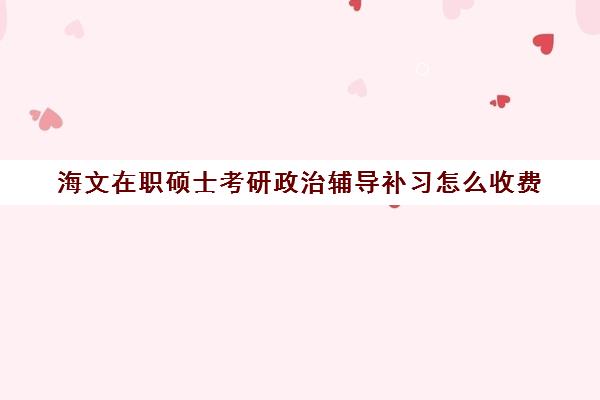 海文在职硕士考研政治辅导补习怎么收费